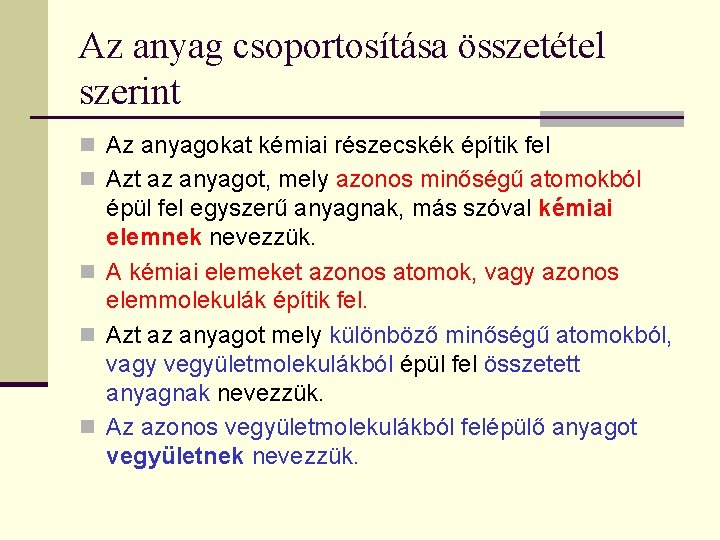 Az anyag csoportosítása összetétel szerint

Az anyagokat kémiai részecskék építik fel

Azt az anyagot, mely azonos minőségű atomokból épül fel egyszerű anyagnak, más szóval kémiai elemnek nevezzük.

A kémiai elemeket azonos atomok, vagy azonos elemmolekulák építik fel.

Azt az anyagot mely különböző minőségű atomokból, vagy vegyületmolekulákból épül fel összetett anyagnak nevezzük.

Az azonos vegyületmolekulákból felépülő anyagot vegyületnek nevezzük.